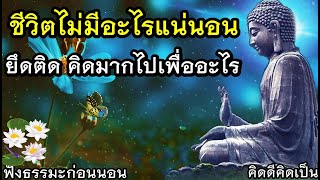 ชีวิตไม่มีอะไรแน่นอน

ยึดติด คิดมากไปเพื่ออะไร

ฟังธรรมะก่อนนอน

คิดดีคิดเป็น